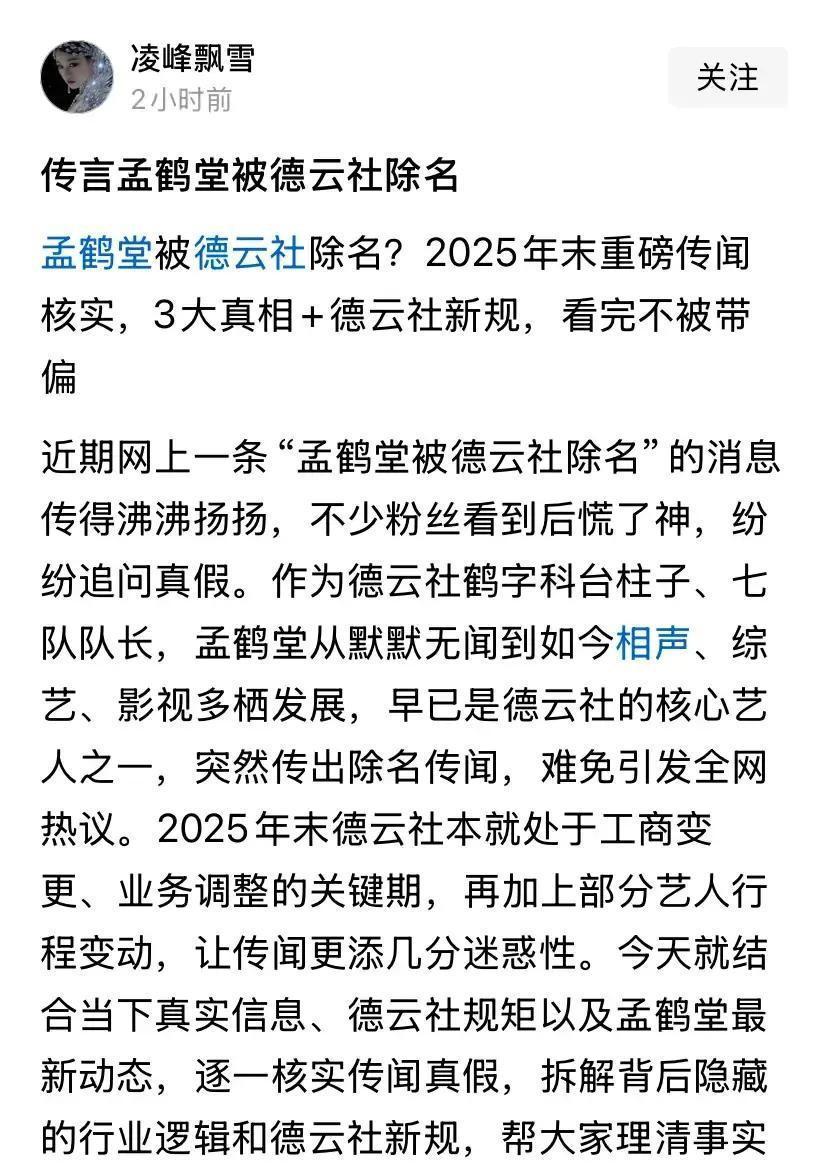 凌峰飘雪
2小时前

关注

传言孟鹤堂被德云社除名

孟鹤堂被德云社除名？2025年末重磅传闻核实，3大真相+德云社新规，看完不被带偏

近期网上一条“孟鹤堂被德云社除名”的消息传得沸沸扬扬，不少粉丝看到后慌了神，纷纷追问真假。作为德云社鹤字科台柱子、七队队长，孟鹤堂从默默无闻到如今相声、综艺、影视多栖发展，早已是德云社的核心艺人之一，突然传出除名传闻，难免引发全网热议。2025年末德云社本就处于工商变更、业务调整的关键期，再加上部分艺人行程变动，让传闻更添几分迷惑性。今天就结合当下真实信息、德云社规矩以及孟鹤堂最新动态，逐一核实传闻真假，拆解背后隐藏的行业逻辑和德云社新规，帮大家理清事实